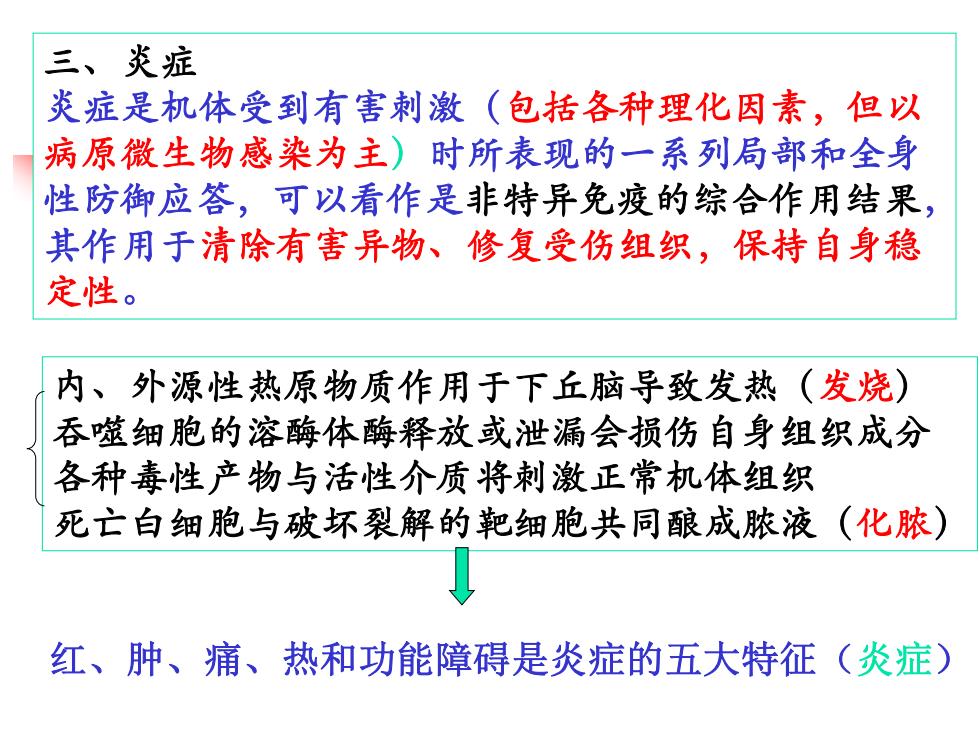 三、炎症
炎症是机体受到有害刺激（包括各种理化因素，但以病原微生物感染为主）时所表现的一系列局部和全身性防御应答，可以看作是非特异免疫的综合作用结果，其作用于清除有害异物、修复受伤组织，保持自身稳定性。

内、外源性热原物质作用于下丘脑导致发热（发烧）
吞噬细胞的溶酶体酶释放或泄漏会损伤自身组织成分
各种毒性产物与活性介质将刺激正常机体组织
死亡白细胞与破坏裂解的靶细胞共同酿成脓液（化脓）

红、肿、痛、热和功能障碍是炎症的五大特征（炎症）